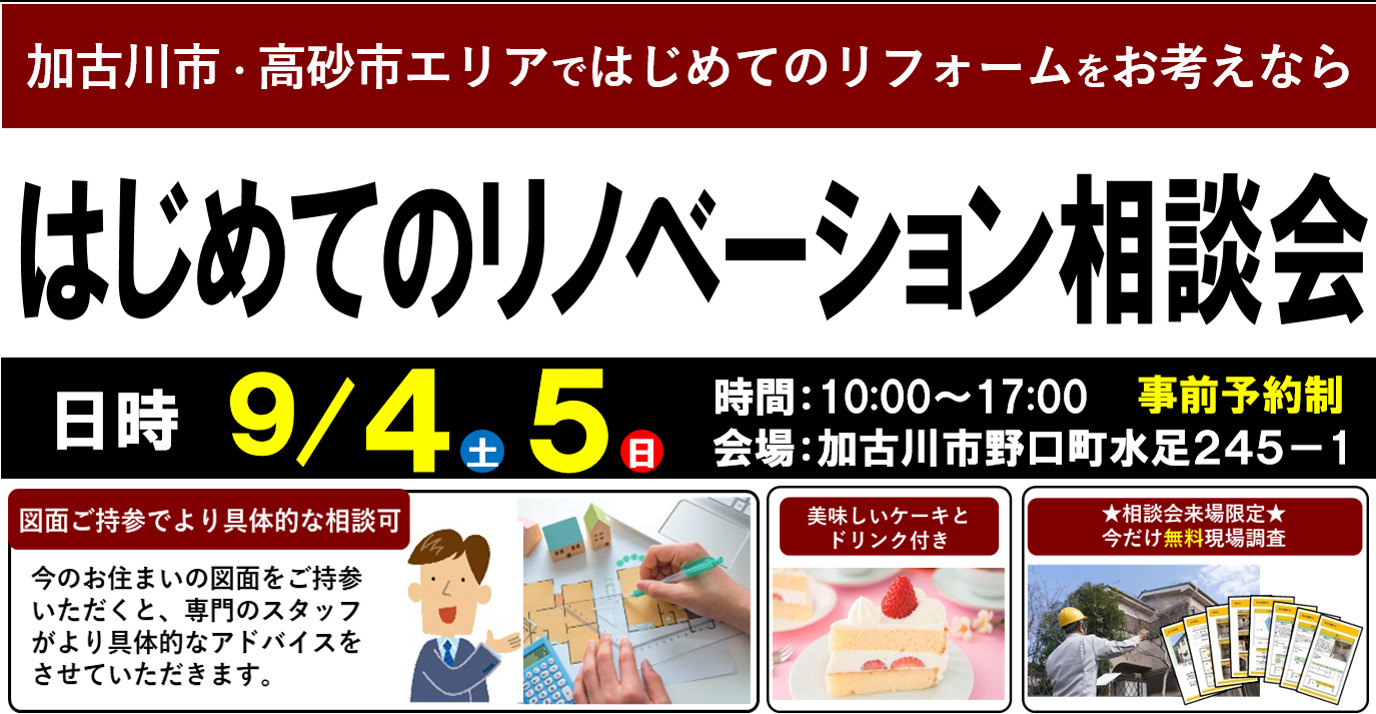 加古川市・高砂市エリアではじめてのリフォームをお考えなら

はじめてのリノベーション相談会

日時 9/4 土 5 日

時間：10:00～17:00 事前予約制
会場：加古川市野口町水足245－1

図面ご持参でより具体的な相談可

今のお住まいの図面をご持参いただくと、専門のスタッフがより具体的なアドバイスをさせていただきます。

美味しいケーキとドリンク付き

★相談会来場限定★
今だけ無料現場調査